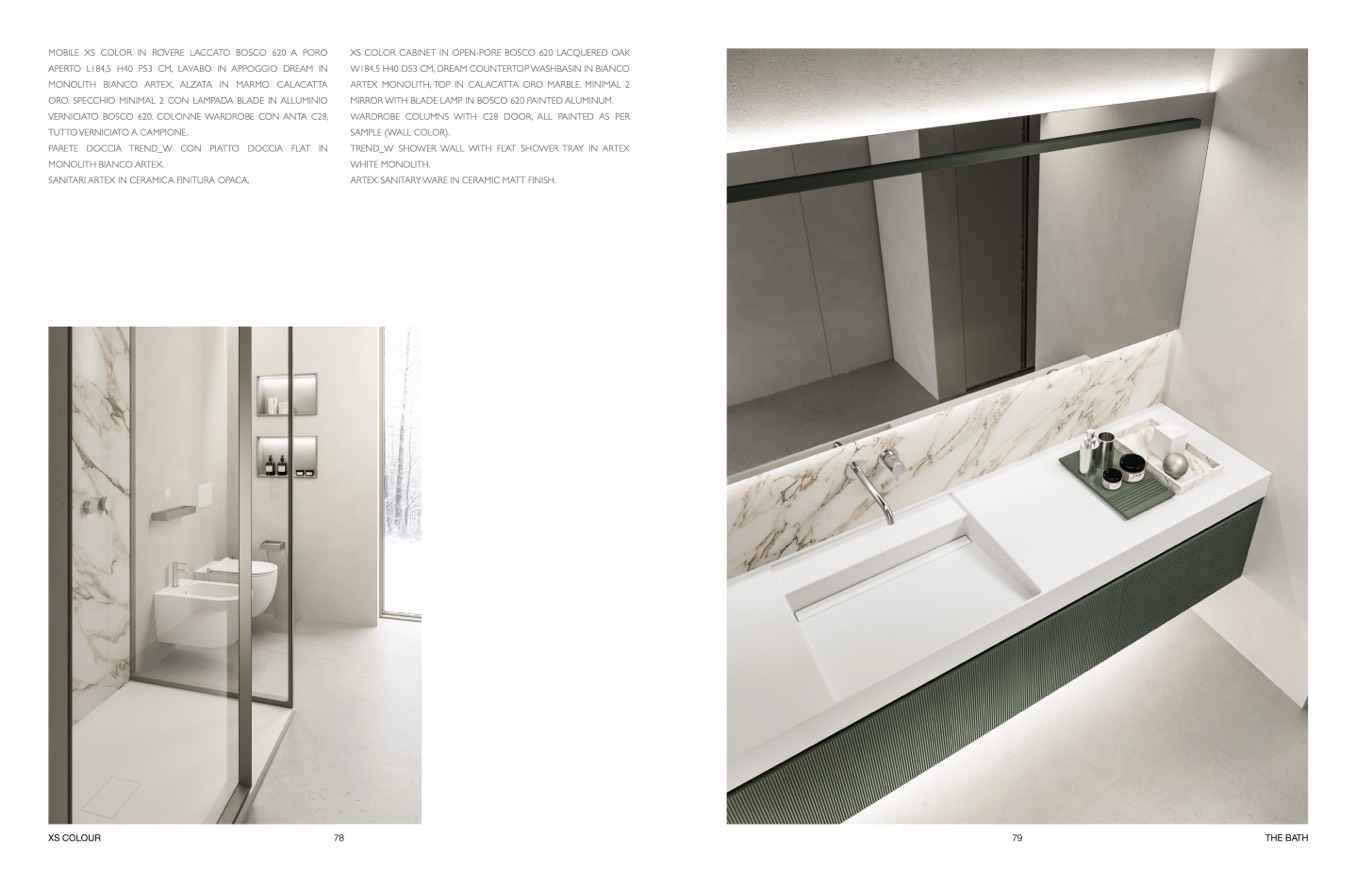 MOBILE XS COLOR IN ROVERE LACCATO BOSCO 620 A PORO APERTO L184,5 H40 P53 CM, LAVABO IN APPOGGIO DREAM IN MONOLITH BIANCO ARTEX, ALZATA IN MARMO CALACATTA ORO. SPECCHIO MINIMAL 2 CON LAMPADA BLADE IN ALLUMINIO VERNICIATO BOSCO 620. COLONNE WARDROBE CON ANTA C28, TUTTO VERNICIATO A CAMPIONE.
PARETE DOCCIA TREND_W CON PIATTO DOCCIA FLAT IN MONOLITH BIANCO ARTEX.
SANITARI ARTEX IN CERAMICA FINITURA OPACA.

XS COLOR CABINET IN OPEN-PORE BOSCO 620 LACQUERED OAK W184,5 H40 D53 CM, DREAM COUNTERTOP WASHBASIN IN BIANCO ARTEX MONOLITH, TOP IN CALACATTA ORO MARBLE. MINIMAL 2 MIRROR WITH BLADE LAMP IN BOSCO 620 PAINTED ALUMINUM. WARDROBE COLUMNS WITH C28 DOOR, ALL PAINTED AS PER SAMPLE (WALL COLOR).
TREND_W SHOWER WALL WITH FLAT SHOWER TRAY IN ARTEX WHITE MONOLITH.
ARTEX SANITARY WARE IN CERAMIC MATT FINISH.

XS COLOUR 78

79 THE BATH